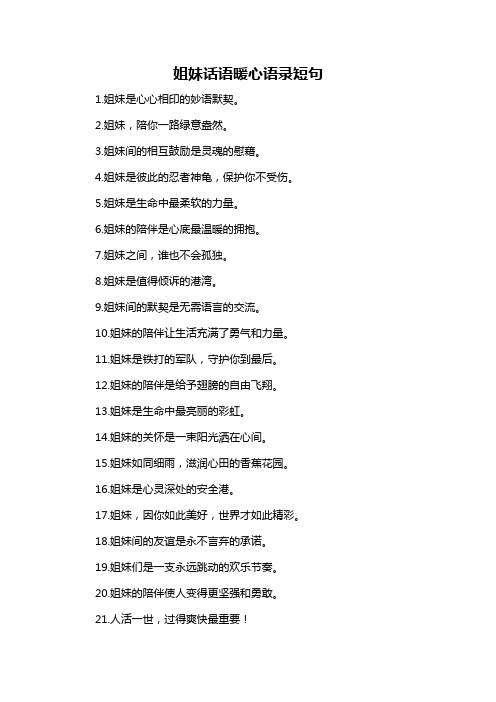 姐妹话语暖心语录短句

1.姐妹是心心相印的妙语默契。

2.姐妹，陪你一路绿意盎然。

3.姐妹间的相互鼓励是灵魂的慰藉。

4.姐妹是彼此的忍者神龟，保护你不受伤。

5.姐妹是生命中最柔软的力量。

6.姐妹的陪伴是心底最温暖的拥抱。

7.姐妹之间，谁也不会孤独。

8.姐妹是值得倾诉的港湾。

9.姐妹间的默契是无需语言的交流。

10.姐妹的陪伴让生活充满了勇气和力量。

11.姐妹是铁打的军队，守护你到最后。

12.姐妹的陪伴是给予翅膀的自由飞翔。

13.姐妹是生命中最亮丽的彩虹。

14.姐妹的关怀是一束阳光洒在心间。

15.姐妹如同细雨，滋润心田的香蕉花园。

16.姐妹是心灵深处的安全港。

17.姐妹，因你如此美好，世界才如此精彩。

18.姐妹间的友谊是永不言弃的承诺。

19.姐妹们是一支永远跳动的欢乐节奏。

20.姐妹的陪伴使人变得更坚强和勇敢。

21.人活一世，过得爽快最重要！